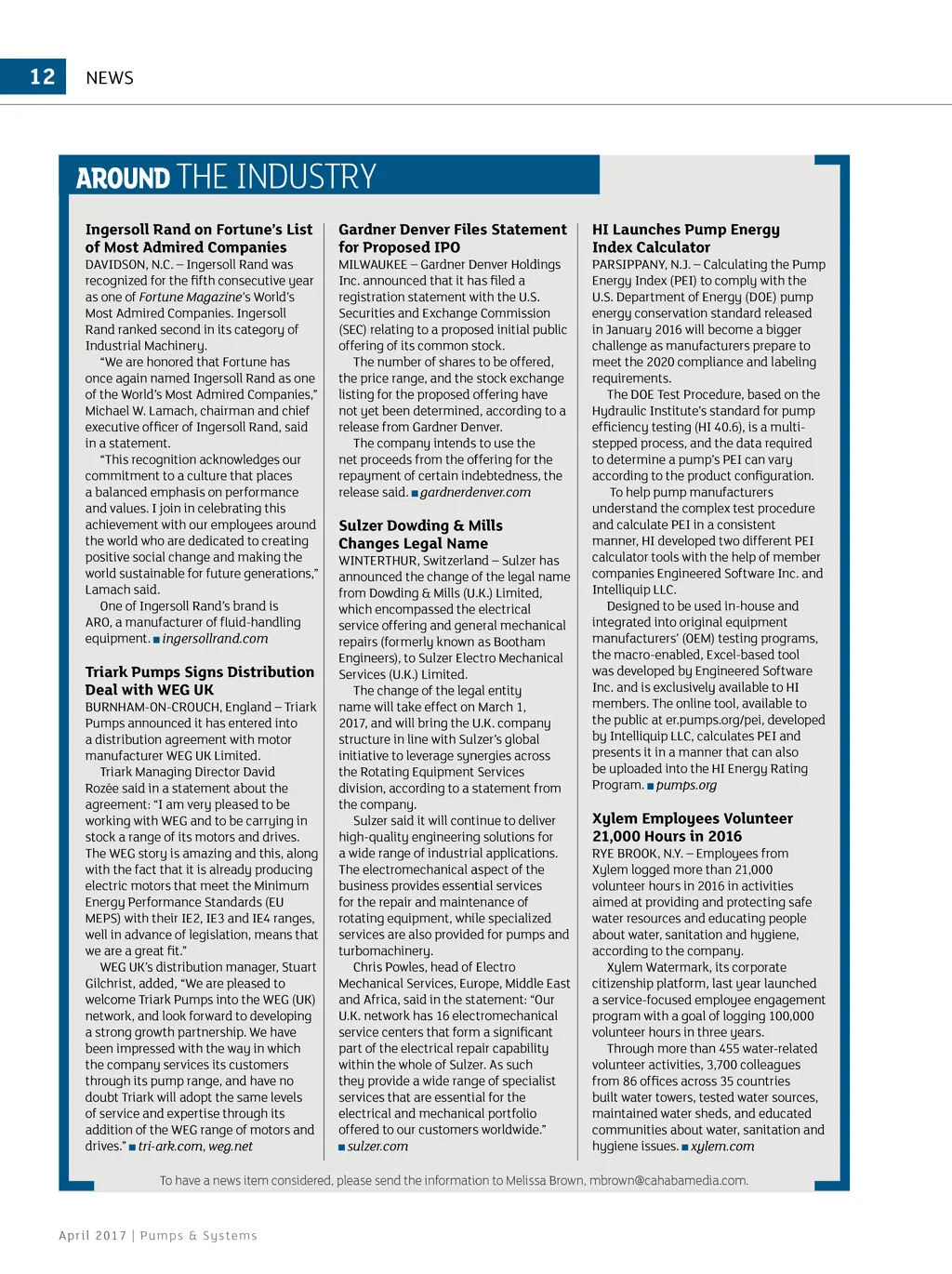 12 NEWS

AROUND THE INDUSTRY

Ingersoll Rand on Fortune's List of Most Admired Companies
DAVIDSON, N.C. – Ingersoll Rand was recognized for the fifth consecutive year as one of Fortune Magazine's World's Most Admired Companies. Ingersoll Rand ranked second in its category of Industrial Machinery.

"We are honored that Fortune has once again named Ingersoll Rand as one of the World's Most Admired Companies," Michael W. Lamach, chairman and chief executive officer of Ingersoll Rand, said in a statement.

"This recognition acknowledges our commitment to a culture that places a balanced emphasis on performance and values. I join in celebrating this achievement with our employees around the world who are dedicated to creating positive social change and making the world sustainable for future generations," Lamach said.

One of Ingersoll Rand's brand is ARO, a manufacturer of fluid-handling equipment. ■ ingersollrand.com

Triark Pumps Signs Distribution Deal with WEG UK
BURNHAM-ON-CROUCH, England – Triark Pumps announced it has entered into a distribution agreement with motor manufacturer WEG UK Limited.

Triark Managing Director David Rozée said in a statement about the agreement: "I am very pleased to be working with WEG and to be carrying in stock a range of its motors and drives. The WEG story is amazing and this, along with the fact that it is already producing electric motors that meet the Minimum Energy Performance Standards (EU MEPS) with their IE2, IE3 and IE4 ranges, well in advance of legislation, means that we are a great fit."

WEG UK's distribution manager, Stuart Gilchrist, added, "We are pleased to welcome Triark Pumps into the WEG (UK) network, and look forward to developing a strong growth partnership. We have been impressed with the way in which the company services its customers through its pump range, and have no doubt Triark will adopt the same levels of service and expertise through its addition of the WEG range of motors and drives." ■ tri-ark.com, weg.net

Gardner Denver Files Statement for Proposed IPO
MILWAUKEE – Gardner Denver Holdings Inc. announced that it has filed a registration statement with the U.S. Securities and Exchange Commission (SEC) relating to a proposed initial public offering of its common stock.

The number of shares to be offered, the price range, and the stock exchange listing for the proposed offering have not yet been determined, according to a release from Gardner Denver.

The company intends to use the net proceeds from the offering for the repayment of certain indebtedness, the release said. ■ gardnerdenver.com

Sulzer Dowding & Mills Changes Legal Name
WINTERTHUR, Switzerland – Sulzer has announced the change of the legal name from Dowding & Mills (U.K.) Limited, which encompassed the electrical service offering and general mechanical repairs (formerly known as Bootham Engineers), to Sulzer Electro Mechanical Services (U.K.) Limited.

The change of the legal entity name will take effect on March 1, 2017, and will bring the U.K. company structure in line with Sulzer's global initiative to leverage synergies across the Rotating Equipment Services division, according to a statement from the company.

Sulzer said it will continue to deliver high-quality engineering solutions for a wide range of industrial applications. The electromechanical aspect of the business provides essential services for the repair and maintenance of rotating equipment, while specialized services are also provided for pumps and turbomachinery.

Chris Powles, head of Electro Mechanical Services, Europe, Middle East and Africa, said in the statement: "Our U.K. network has 16 electromechanical service centers that form a significant part of the electrical repair capability within the whole of Sulzer. As such they provide a wide range of specialist services that are essential for the electrical and mechanical portfolio offered to our customers worldwide." ■ sulzer.com

HI Launches Pump Energy Index Calculator
PARSIPPANY, N.J. – Calculating the Pump Energy Index (PEI) to comply with the U.S. Department of Energy (DOE) pump energy conservation standard released in January 2016 will become a bigger challenge as manufacturers prepare to meet the 2020 compliance and labeling requirements.

The DOE Test Procedure, based on the Hydraulic Institute's standard for pump efficiency testing (HI 40.6), is a multi-stepped process, and the data required to determine a pump's PEI can vary according to the product configuration.

To help pump manufacturers understand the complex test procedure and calculate PEI in a consistent manner, HI developed two different PEI calculator tools with the help of member companies Engineered Software Inc. and Intelliquip LLC.

Designed to be used in-house and integrated into original equipment manufacturers' (OEM) testing programs, the macro-enabled, Excel-based tool was developed by Engineered Software Inc. and is exclusively available to HI members. The online tool, available to the public at er.pumps.org/pei, developed by Intelliquip LLC, calculates PEI and presents it in a manner that can also be uploaded into the HI Energy Rating Program. ■ pumps.org

Xylem Employees Volunteer 21,000 Hours in 2016
RYE BROOK, N.Y. – Employees from Xylem logged more than 21,000 volunteer hours in 2016 in activities aimed at providing and protecting safe water resources and educating people about water, sanitation and hygiene, according to the company.

Xylem Watermark, its corporate citizenship platform, last year launched a service-focused employee engagement program with a goal of logging 100,000 volunteer hours in three years.

Through more than 455 water-related volunteer activities, 3,700 colleagues from 86 offices across 35 countries built water towers, tested water sources, maintained water sheds, and educated communities about water, sanitation and hygiene issues. ■ xylem.com

To have a news item considered, please send the information to Melissa Brown, mbrown@cahabamedia.com.

April 2017 | Pumps & Systems